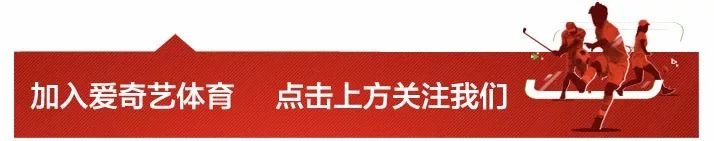 加入爱奇艺体育　点击上方关注我们